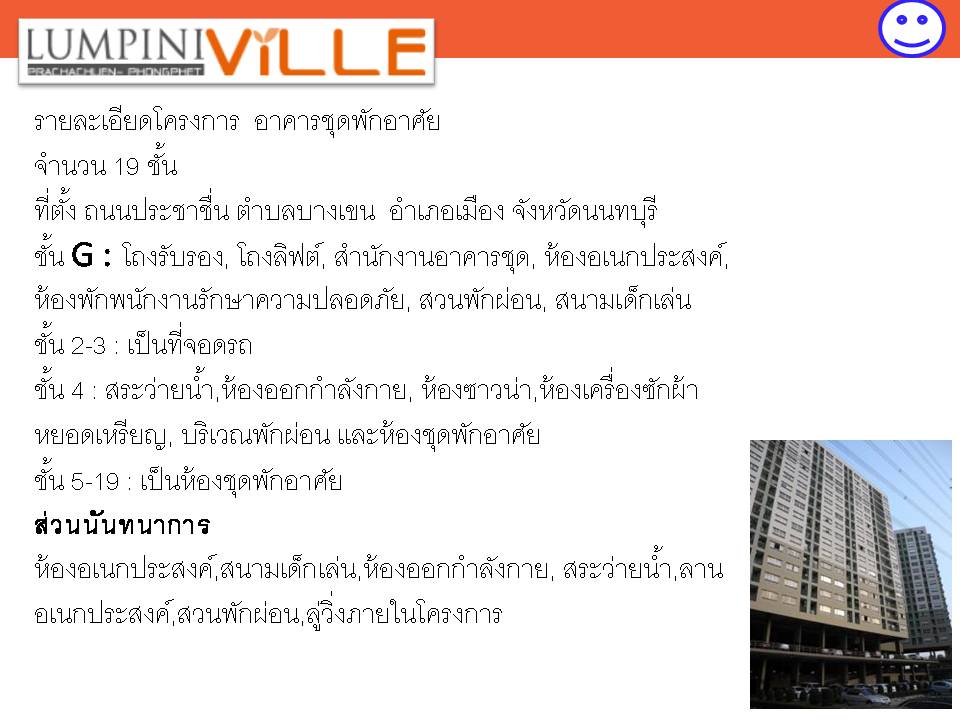 LUMPINI VILLE
PRACHACHUEN - PHONGPHET

รายละเอียดโครงการ อาคารชุดพักอาศัย

จำนวน 19 ชั้น

ที่ตั้ง ถนนประชาชื่น ตำบลบางเขน อำเภอเมือง จังหวัดนนทบุรี

ชั้น G : โถงรับรอง, โถงลิฟต์, สำนักงานอาคารชุด, ห้องอเนกประสงค์, ห้องพักพนักงานรักษาความปลอดภัย, สวนพักผ่อน, สนามเด็กเล่น

ชั้น 2-3 : เป็นที่จอดรถ

ชั้น 4 : สระว่ายน้ำ,ห้องออกกำลังกาย, ห้องซาวน่า,ห้องเครื่องซักผ้าหยอดเหรียญ, บริเวณพักผ่อน และห้องชุดพักอาศัย

ชั้น 5-19 : เป็นห้องชุดพักอาศัย

ส่วนนันทนาการ

ห้องอเนกประสงค์,สนามเด็กเล่น,ห้องออกกำลังกาย, สระว่ายน้ำ,ลานอเนกประสงค์,สวนพักผ่อน,ลู่วิ่งภายในโครงการ